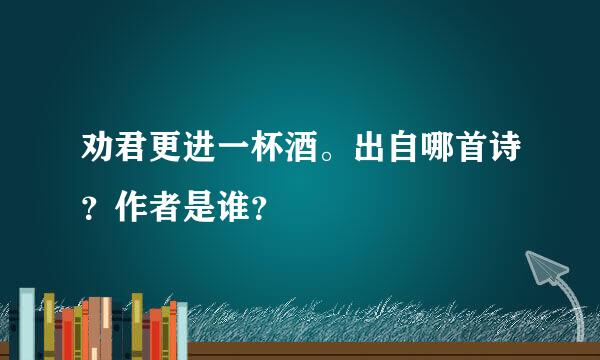 劝君更进一杯酒。出自哪首诗？作者是谁？